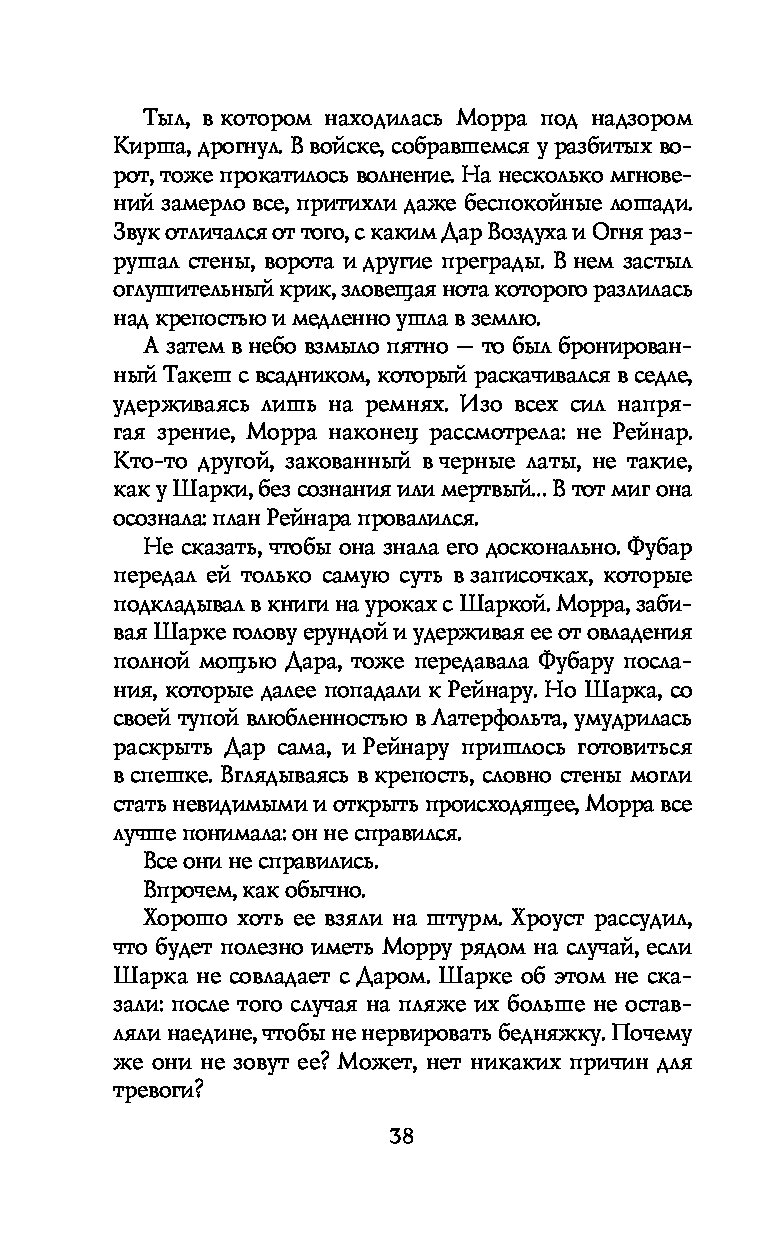 Тыл, в котором находилась Морра под надзором Кирша, дрогнул. В войске, собравшемся у разбитых ворот, тоже прокатилось волнение. На несколько мгновений замерло все, притихли даже беспокойные лошади. Звук отличался от того, с каким Дар Воздуха и Огня разрушал стены, ворота и другие преграды. В нем застыл оглушительный крик, зловещая нота которого разлилась над крепостью и медленно ушла в землю.

А затем в небо взмыло пятно — то был бронированный Такеш с всадником, который раскачивался в седле, удерживаясь лишь на ремнях. Изо всех сил напрягая зрение, Морра наконец рассмотрела: не Рейнар. Кто-то другой, закованный в черные латы, не такие, как у Шарки, без сознания или мертвый... В тот миг она осознала: план Рейнара провалился.

Не сказать, чтобы она знала его досконально. Фубар передал ей только самую суть в записочках, которые подкладывал в книги на уроках с Шаркой. Морра, забивая Шарке голову ерундой и удерживая ее от овладения полной мощью Дара, тоже передавала Фубару послания, которые далее попадали к Рейнару. Но Шарка, со своей тупой влюбленностью в Латерфольта, умудрилась раскрыть Дар сама, и Рейнару пришлось готовиться в спешке. Вглядываясь в крепость, словно стены могли стать невидимыми и открыть происходящее, Морра все лучше понимала: он не справился.

Все они не справились.

Впрочем, как обычно.

Хорошо хоть ее взяли на штурм. Хроуст рассудил, что будет полезно иметь Морру рядом на случай, если Шарка не совладает с Даром. Шарке об этом не сказали: после того случая на пляже их больше не оставляли наедине, чтобы не нервировать бедняжку. Почему же они не зовут ее? Может, нет никаких причин для тревоги?

38